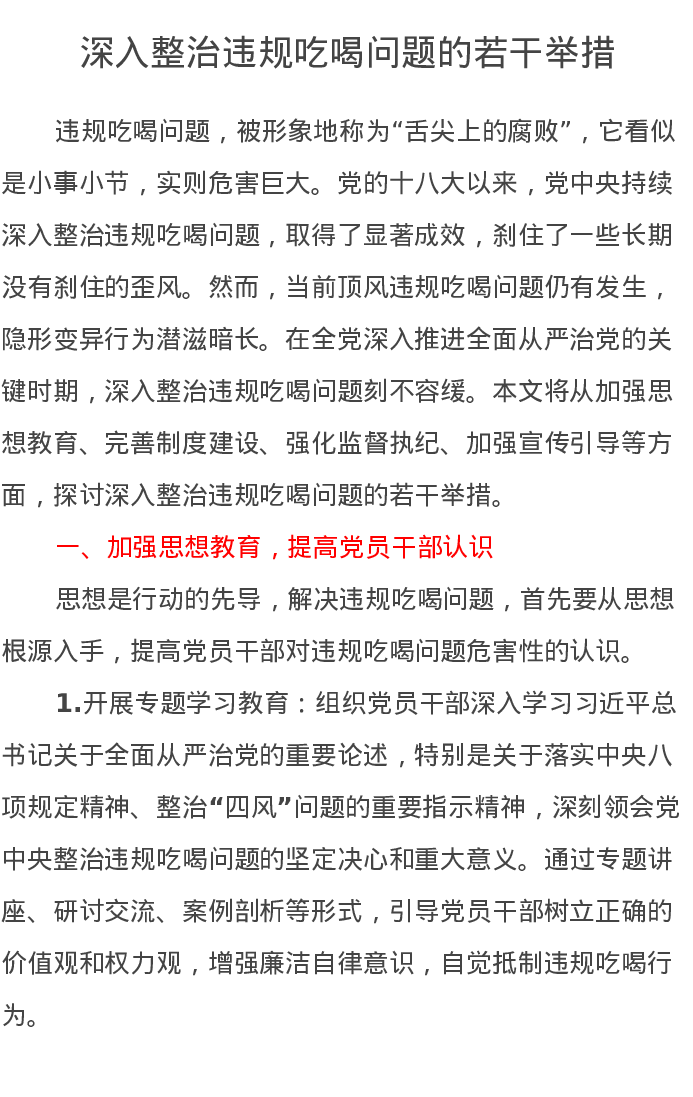 深入整治违规吃喝问题的若干举措

违规吃喝问题，被形象地称为“舌尖上的腐败”，它看似是小事小节，实则危害巨大。党的十八大以来，党中央持续深入整治违规吃喝问题，取得了显著成效，刹住了一些长期没有刹住的歪风。然而，当前顶风违规吃喝问题仍有发生，隐形变异行为潜滋暗长。在全党深入推进全面从严治党的关键时期，深入整治违规吃喝问题刻不容缓。本文将从加强思想教育、完善制度建设、强化监督执纪、加强宣传引导等方面，探讨深入整治违规吃喝问题的若干举措。

一、加强思想教育，提高党员干部认识

思想是行动的先导，解决违规吃喝问题，首先要从思想根源入手，提高党员干部对违规吃喝问题危害性的认识。

1.开展专题学习教育：组织党员干部深入学习习近平总书记关于全面从严治党的重要论述，特别是关于落实中央八项规定精神、整治“四风”问题的重要指示精神，深刻领会党中央整治违规吃喝问题的坚定决心和重大意义。通过专题讲座、研讨交流、案例剖析等形式，引导党员干部树立正确的价值观和权力观，增强廉洁自律意识，自觉抵制违规吃喝行为。